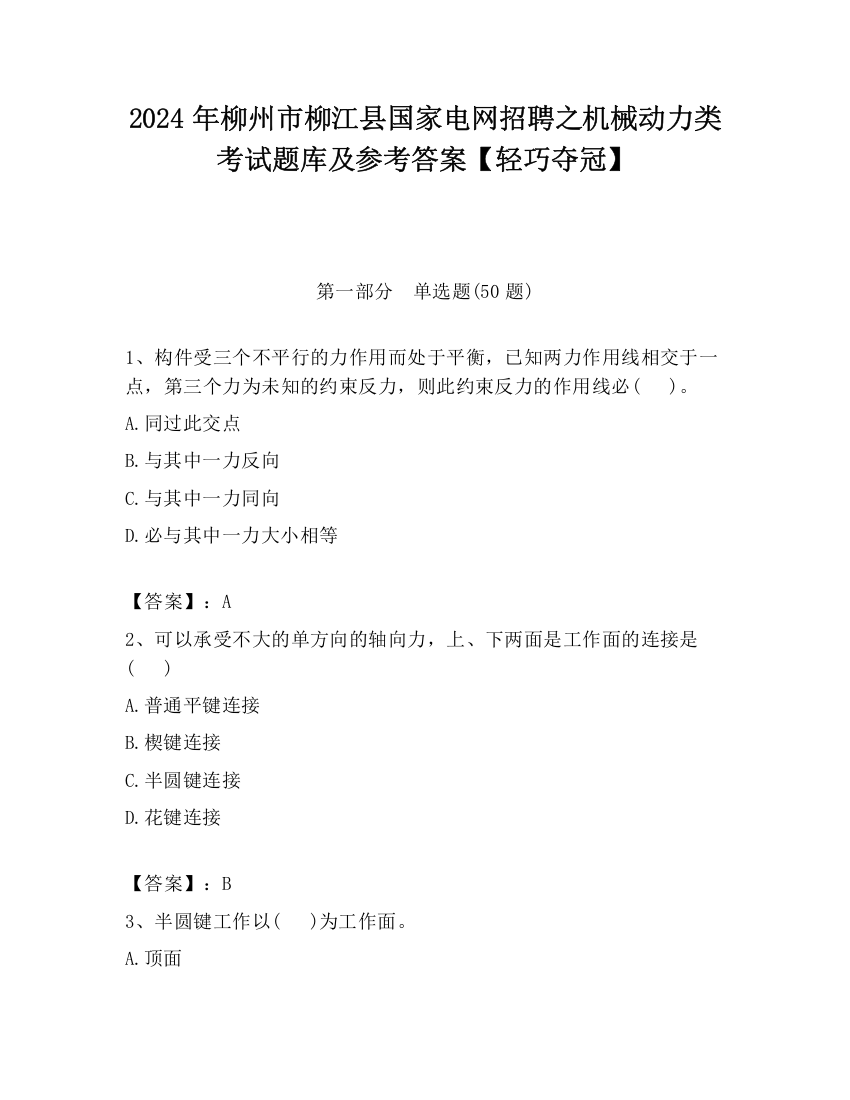 2024 年柳州市柳江县国家电网招聘之机械动力类考试题库及参考答案【轻巧夺冠】

第一部分　单选题(50 题)

1、构件受三个不平行的力作用而处于平衡，已知两力作用线相交于一点，第三个力为未知的约束反力，则此约束反力的作用线必(　　)。

A.同过此交点

B.与其中一力反向

C.与其中一力同向

D.必与其中一力大小相等

【答案】：A

2、可以承受不大的单方向的轴向力，上、下两面是工作面的连接是(　　)

A.普通平键连接

B.楔键连接

C.半圆键连接

D.花键连接

【答案】：B

3、半圆键工作以(　　)为工作面。

A.顶面